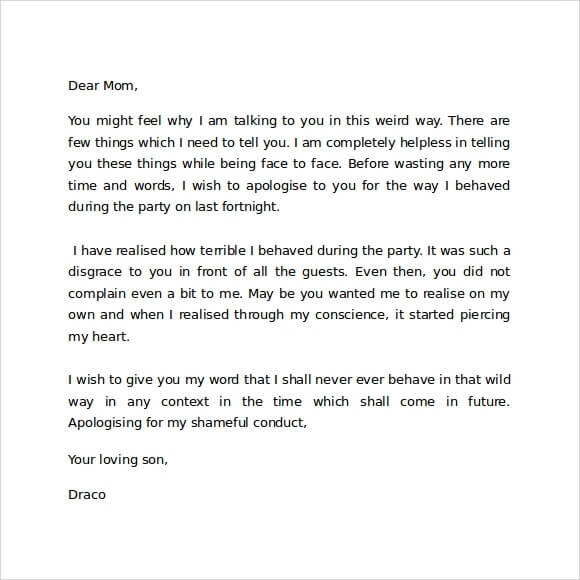 Dear Mom,

You might feel why I am talking to you in this weird way. There are few things which I need to tell you. I am completely helpless in telling you these things while being face to face. Before wasting any more time and words, I wish to apologise to you for the way I behaved during the party on last fortnight.

I have realised how terrible I behaved during the party. It was such a disgrace to you in front of all the guests. Even then, you did not complain even a bit to me. May be you wanted me to realise on my own and when I realised through my conscience, it started piercing my heart.

I wish to give you my word that I shall never ever behave in that wild way in any context in the time which shall come in future. Apologising for my shameful conduct,

Your loving son,

Draco